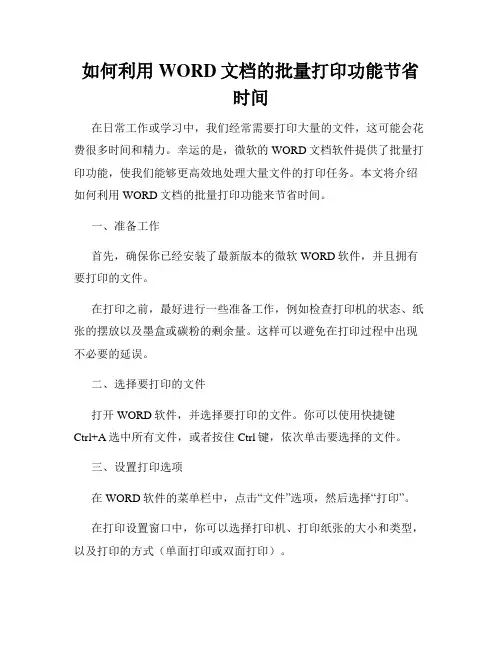 如何利用 WORD 文档的批量打印功能节省时间

在日常工作或学习中，我们经常需要打印大量的文件，这可能会花费很多时间和精力。幸运的是，微软的 WORD 文档软件提供了批量打印功能，使我们能够更高效地处理大量文件的打印任务。本文将介绍如何利用 WORD 文档的批量打印功能来节省时间。

一、准备工作

首先，确保你已经安装了最新版本的微软 WORD 软件，并且拥有要打印的文件。

在打印之前，最好进行一些准备工作，例如检查打印机的状态、纸张的摆放以及墨盒或碳粉的剩余量。这样可以避免在打印过程中出现不必要的延误。

二、选择要打印的文件

打开 WORD 软件，并选择要打印的文件。你可以使用快捷键 Ctrl+A 选中所有文件，或者按住 Ctrl 键，依次单击要选择的文件。

三、设置打印选项

在 WORD 软件的菜单栏中，点击“文件”选项，然后选择“打印”。

在打印设置窗口中，你可以选择打印机、打印纸张的大小和类型，以及打印的方式（单面打印或双面打印）。